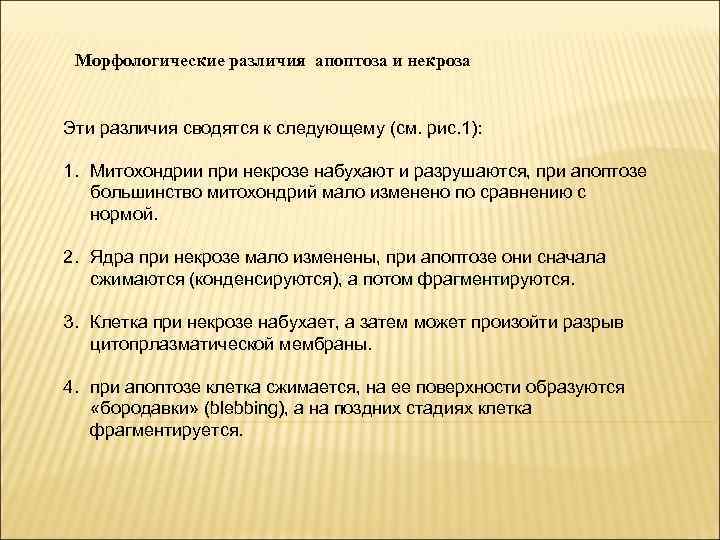 Морфологические различия апоптоза и некроза

Эти различия сводятся к следующему (см. рис.1):

1. Митохондрии при некрозе набухают и разрушаются, при апоптозе большинство митохондрий мало изменено по сравнению с нормой.

2. Ядра при некрозе мало изменены, при апоптозе они сначала сжимаются (конденсируются), а потом фрагментируются.

3. Клетка при некрозе набухает, а затем может произойти разрыв цитопрлазматической мембраны.

4. при апоптозе клетка сжимается, на ее поверхности образуются «бородавки» (blebbing), а на поздних стадиях клетка фрагментируется.